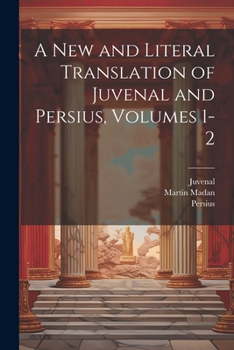 A New and Literal Translation of Juvenal and Persius, Volumes 1-2

Juvenal
Martin Madan
Persius